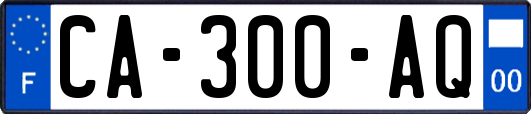 F

CA-300-AQ

00